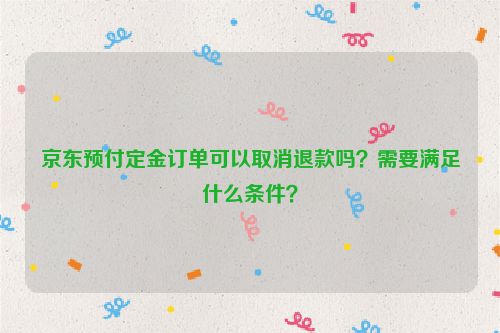 京东预付定金订单可以取消退款吗？需要满足什么条件？